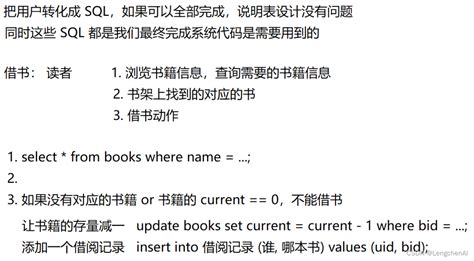 把用户转化成 SQL，如果可以全部完成，说明表设计没有问题
同时这些 SQL 都是我们最终完成系统代码是需要用到的

借书： 读者　　1. 浏览书籍信息，查询需要的书籍信息
2. 书架上找到的对应的书
3. 借书动作

1. select * from books where name = ...;
2.
3. 如果没有对应的书籍 or 书籍的 current == 0，不能借书
让书籍的存量减一　update books set current = current - 1 where bid = ...;
添加一个借阅记录　insert into 借阅记录 (谁, 哪本书) values (uid, bid);

CSDN @LengchenAI